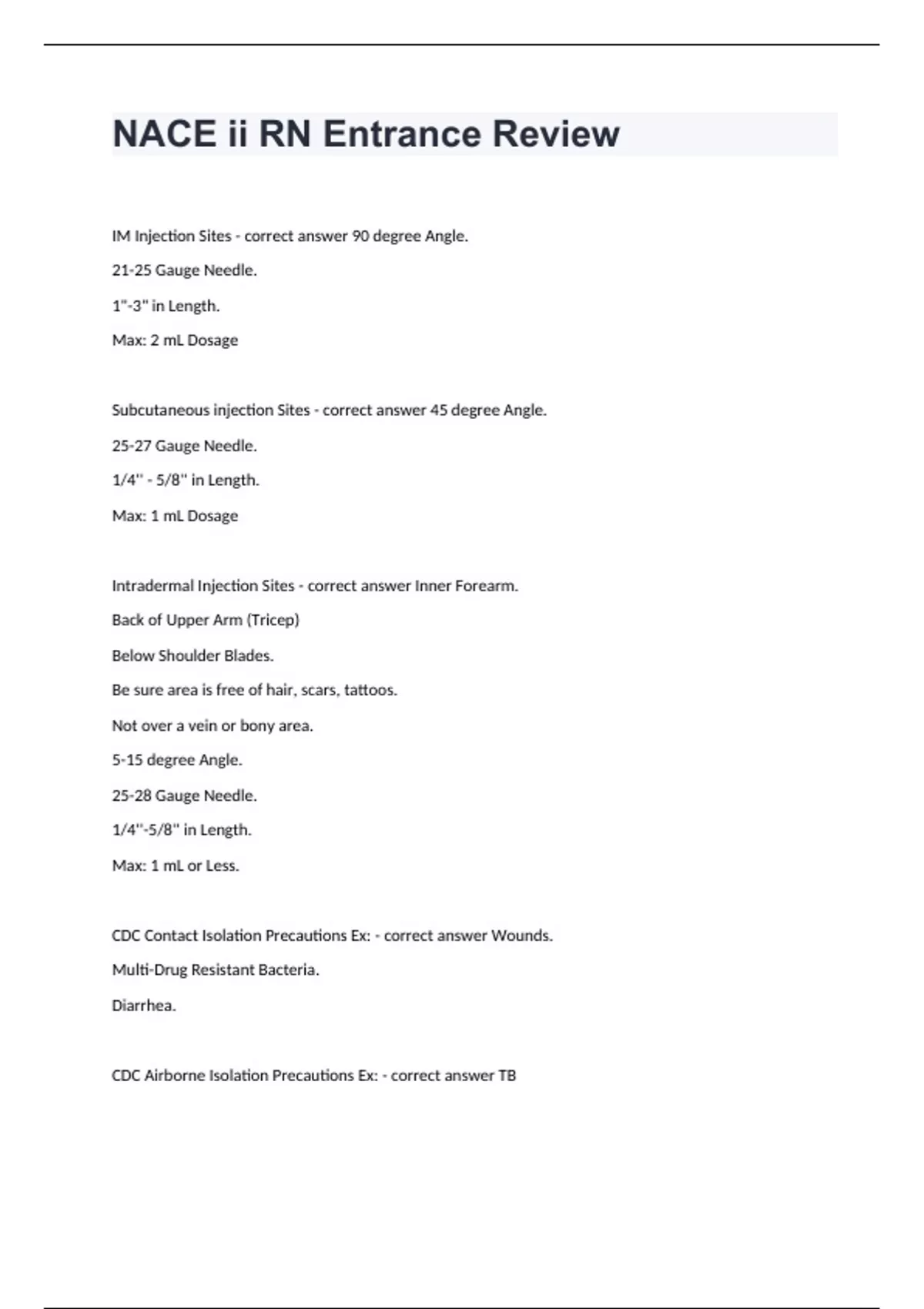 NACE ii RN Entrance Review

IM Injection Sites - correct answer 90 degree Angle.

21-25 Gauge Needle.

1"-3" in Length.

Max: 2 mL Dosage

Subcutaneous injection Sites - correct answer 45 degree Angle.

25-27 Gauge Needle.

1/4'' - 5/8'' in Length.

Max: 1 mL Dosage

Intradermal Injection Sites - correct answer Inner Forearm.

Back of Upper Arm (Tricep)

Below Shoulder Blades.

Be sure area is free of hair, scars, tattoos.

Not over a vein or bony area.

5-15 degree Angle.

25-28 Gauge Needle.

1/4''-5/8'' in Length.

Max: 1 mL or Less.

CDC Contact Isolation Precautions Ex: - correct answer Wounds.

Multi-Drug Resistant Bacteria.

Diarrhea.

CDC Airborne Isolation Precautions Ex: - correct answer TB